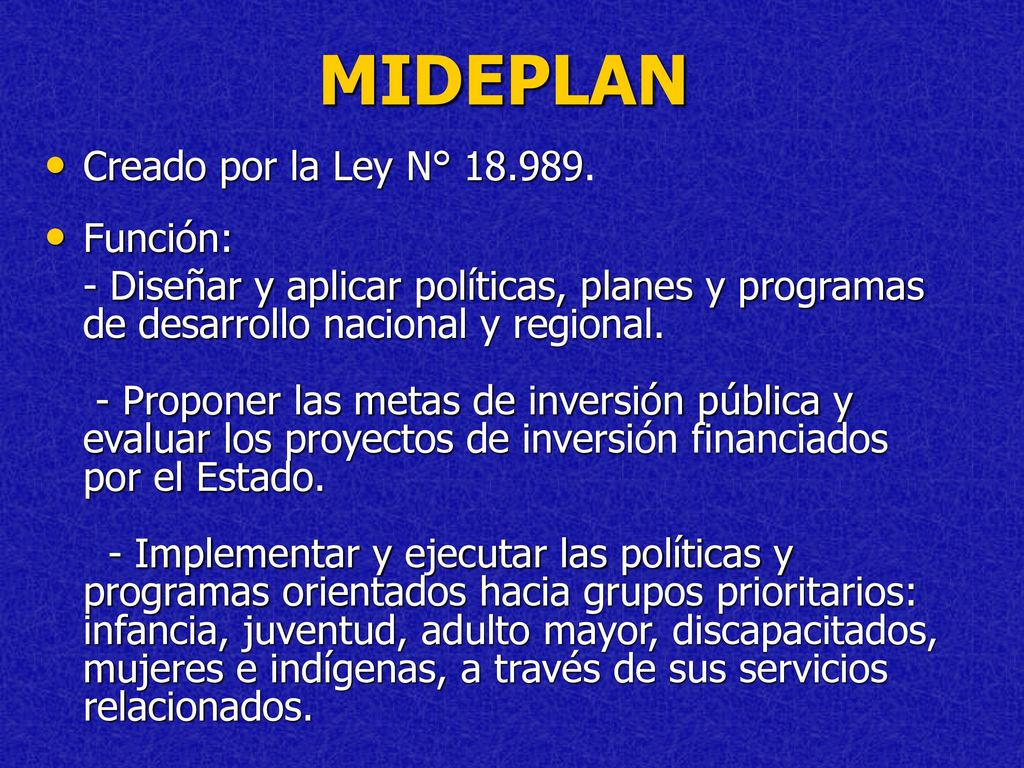 MIDEPLAN

• Creado por la Ley N° 18.989.

• Función:

- Diseñar y aplicar políticas, planes y programas de desarrollo nacional y regional.

- Proponer las metas de inversión pública y evaluar los proyectos de inversión financiados por el Estado.

- Implementar y ejecutar las políticas y programas orientados hacia grupos prioritarios: infancia, juventud, adulto mayor, discapacitados, mujeres e indígenas, a través de sus servicios relacionados.